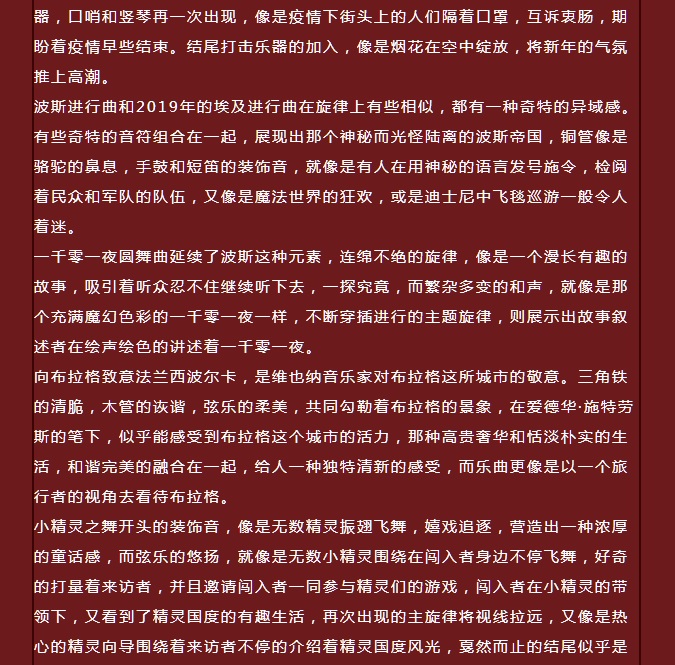 器，口哨和竖琴再一次出现，像是疫情下街头上的人们隔着口罩，互诉衷肠，期盼着疫情早些结束。结尾打击乐器的加入，像是烟花在空中绽放，将新年的气氛推上高潮。
波斯进行曲和2019年的埃及进行曲在旋律上有些相似，都有一种奇特的异域感。有些奇特的音符组合在一起，展现出那个神秘而光怪陆离的波斯帝国，铜管像是骆驼的鼻息，手鼓和短笛的装饰音，就像是有人在用神秘的语言发号施令，检阅着民众和军队的队伍，又像是魔法世界的狂欢，或是迪士尼中飞毯巡游一般令人着迷。
一千零一夜圆舞曲延续了波斯这种元素，连绵不绝的旋律，像是一个漫长有趣的故事，吸引着听众忍不住继续听下去，一探究竟，而繁杂多变的和声，就像是那个充满魔幻色彩的一千零一夜一样，不断穿插进行的主题旋律，则展示出故事叙述者在绘声绘色的讲述着一千零一夜。
向布拉格致意法兰西波尔卡，是维也纳音乐家对布拉格这所城市的敬意。三角铁的清脆，木管的诙谐，弦乐的柔美，共同勾勒着布拉格的景象，在爱德华·施特劳斯的笔下，似乎能感受到布拉格这个城市的活力，那种高贵奢华和恬淡朴实的生活，和谐完美的融合在一起，给人一种独特清新的感受，而乐曲更像是以一个旅行者的视角去看待布拉格。
小精灵之舞开头的装饰音，像是无数精灵振翅飞舞，嬉戏追逐，营造出一种浓厚的童话感，而弦乐的悠扬，就像是无数小精灵围绕在闯入者身边不停飞舞，好奇的打量着来访者，并且邀请闯入者一同参与精灵们的游戏，闯入者在小精灵的带领下，又看到了精灵国度的有趣生活，再次出现的主旋律将视线拉远，又像是热心的精灵向导围绕着来访者不停的介绍着精灵国度风光，戛然而止的结尾似乎是